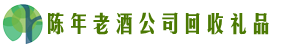 陈年老酒公司回收礼品